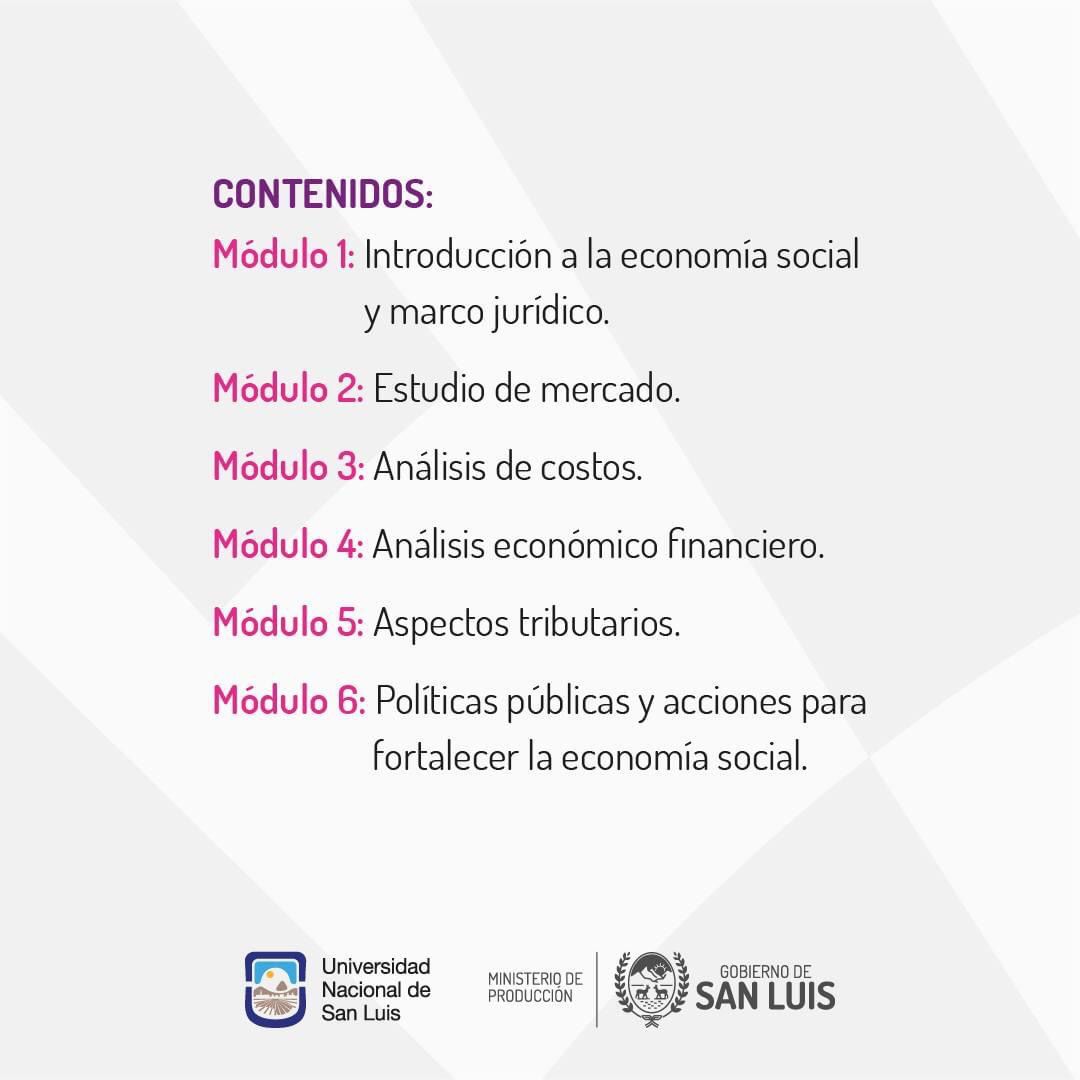 CONTENIDOS:

Módulo 1: Introducción a la economía social y marco jurídico.

Módulo 2: Estudio de mercado.

Módulo 3: Análisis de costos.

Módulo 4: Análisis económico financiero.

Módulo 5: Aspectos tributarios.

Módulo 6: Políticas públicas y acciones para fortalecer la economía social.

Universidad
Nacional de
San Luis

MINISTERIO DE
PRODUCCIÓN

GOBIERNO DE
SAN LUIS